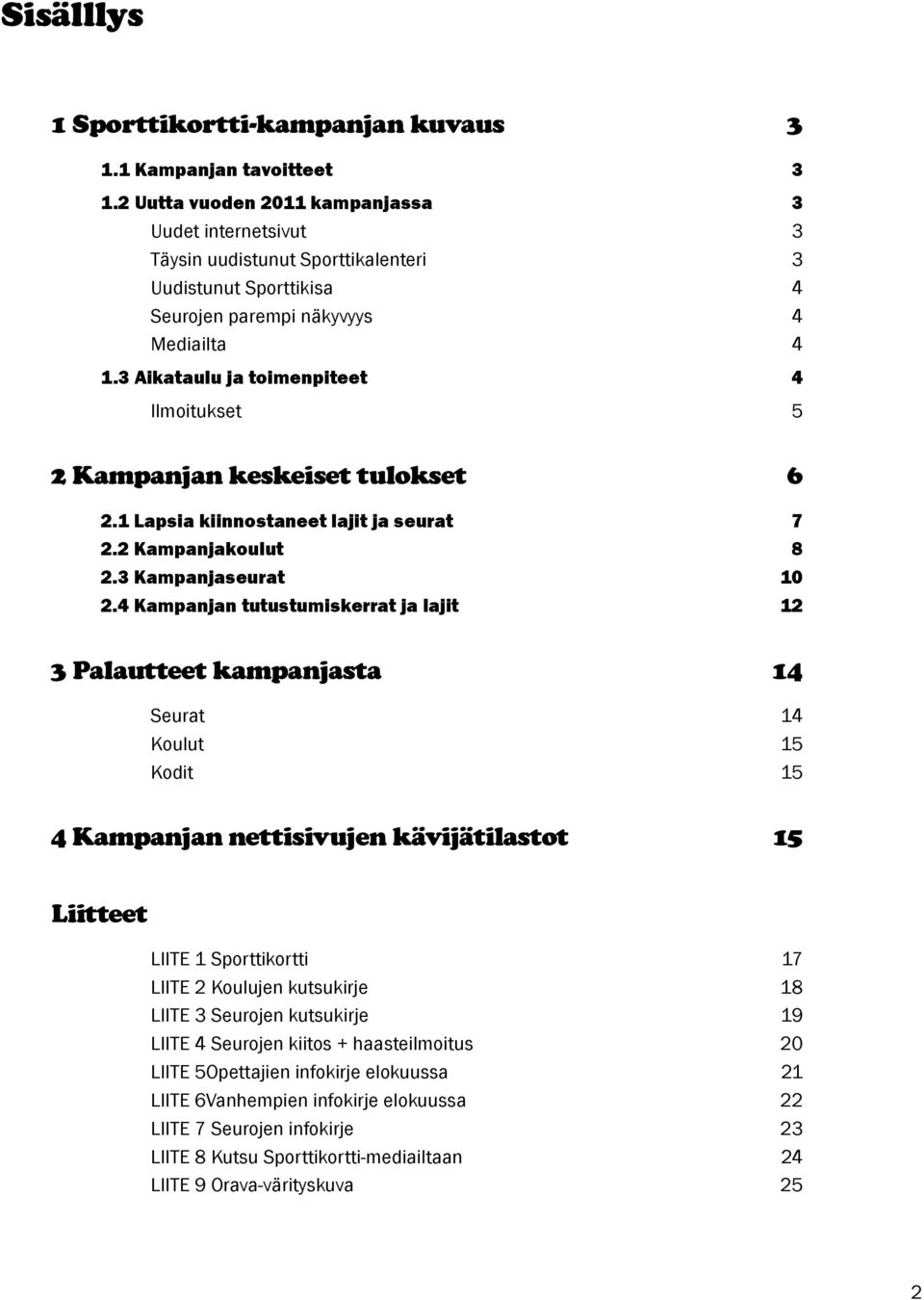 Sisälllys

1 Sporttikortti-kampanjan kuvaus 3

1.1 Kampanjan tavoitteet 3

1.2 Uutta vuoden 2011 kampanjassa 3

Uudet internetsivut 3

Täysin uudistunut Sporttikalenteri 3

Uudistunut Sporttikisa 4

Seurojen parempi näkyvyys 4

Mediailta 4

1.3 Aikataulu ja toimenpiteet 4

Ilmoitukset 5

2 Kampanjan keskeiset tulokset 6

2.1 Lapsia kiinnostaneet lajit ja seurat 7

2.2 Kampanjakoulut 8

2.3 Kampanjaseurat 10

2.4 Kampanjan tutustumiskerrat ja lajit 12

3 Palautteet kampanjasta 14

Seurat 14

Koulut 15

Kodit 15

4 Kampanjan nettisivujen kävijätilastot 15

Liitteet

LIITE 1 Sporttikortti 17

LIITE 2 Koulujen kutsukirje 18

LIITE 3 Seurojen kutsukirje 19

LIITE 4 Seurojen kiitos + haasteilmoitus 20

LIITE 5Opettajien infokirje elokuussa 21

LIITE 6Vanhempien infokirje elokuussa 22

LIITE 7 Seurojen infokirje 23

LIITE 8 Kutsu Sporttikortti-mediailtaan 24

LIITE 9 Orava-värityskuva 25

2